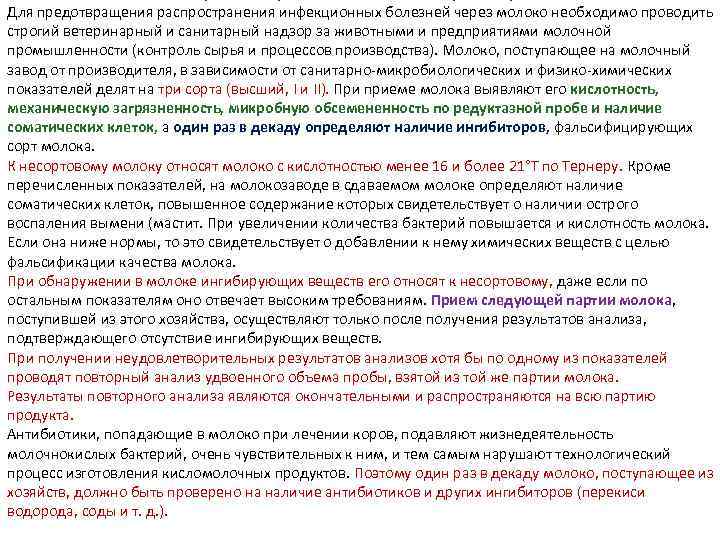 Для предотвращения распространения инфекционных болезней через молоко необходимо проводить строгий ветеринарный и санитарный надзор за животными и предприятиями молочной промышленности (контроль сырья и процессов производства). Молоко, поступающее на молочный завод от производителя, в зависимости от санитарно-микробиологических и физико-химических показателей делят на три сорта (высший, I и II). При приеме молока выявляют его кислотность, механическую загрязненность, микробную обсемененность по редуктазной пробе и наличие соматических клеток, а один раз в декаду определяют наличие ингибиторов, фальсифицирующих сорт молока.

К несортовому молоку относят молоко с кислотностью менее 16 и более 21°Т по Тернеру. Кроме перечисленных показателей, на молокозаводе в сдаваемом молоке определяют наличие соматических клеток, повышенное содержание которых свидетельствует о наличии острого воспаления вымени (мастит. При увеличении количества бактерий повышается и кислотность молока. Если она ниже нормы, то это свидетельствует о добавлении к нему химических веществ с целью фальсификации качества молока.

При обнаружении в молоке ингибирующих веществ его относят к несортовому, даже если по остальным показателям оно отвечает высоким требованиям. Прием следующей партии молока, поступившей из этого хозяйства, осуществляют только после получения результатов анализа, подтверждающего отсутствие ингибирующих веществ.

При получении неудовлетворительных результатов анализов хотя бы по одному из показателей проводят повторный анализ удвоенного объема пробы, взятой из той же партии молока. Результаты повторного анализа являются окончательными и распространяются на всю партию продукта.

Антибиотики, попадающие в молоко при лечении коров, подавляют жизнедеятельность молочнокислых бактерий, очень чувствительных к ним, и тем самым нарушают технологический процесс изготовления кисломолочных продуктов. Поэтому один раз в декаду молоко, поступающее из хозяйств, должно быть проверено на наличие антибиотиков и других ингибиторов (перекиси водорода, соды и т. д.).